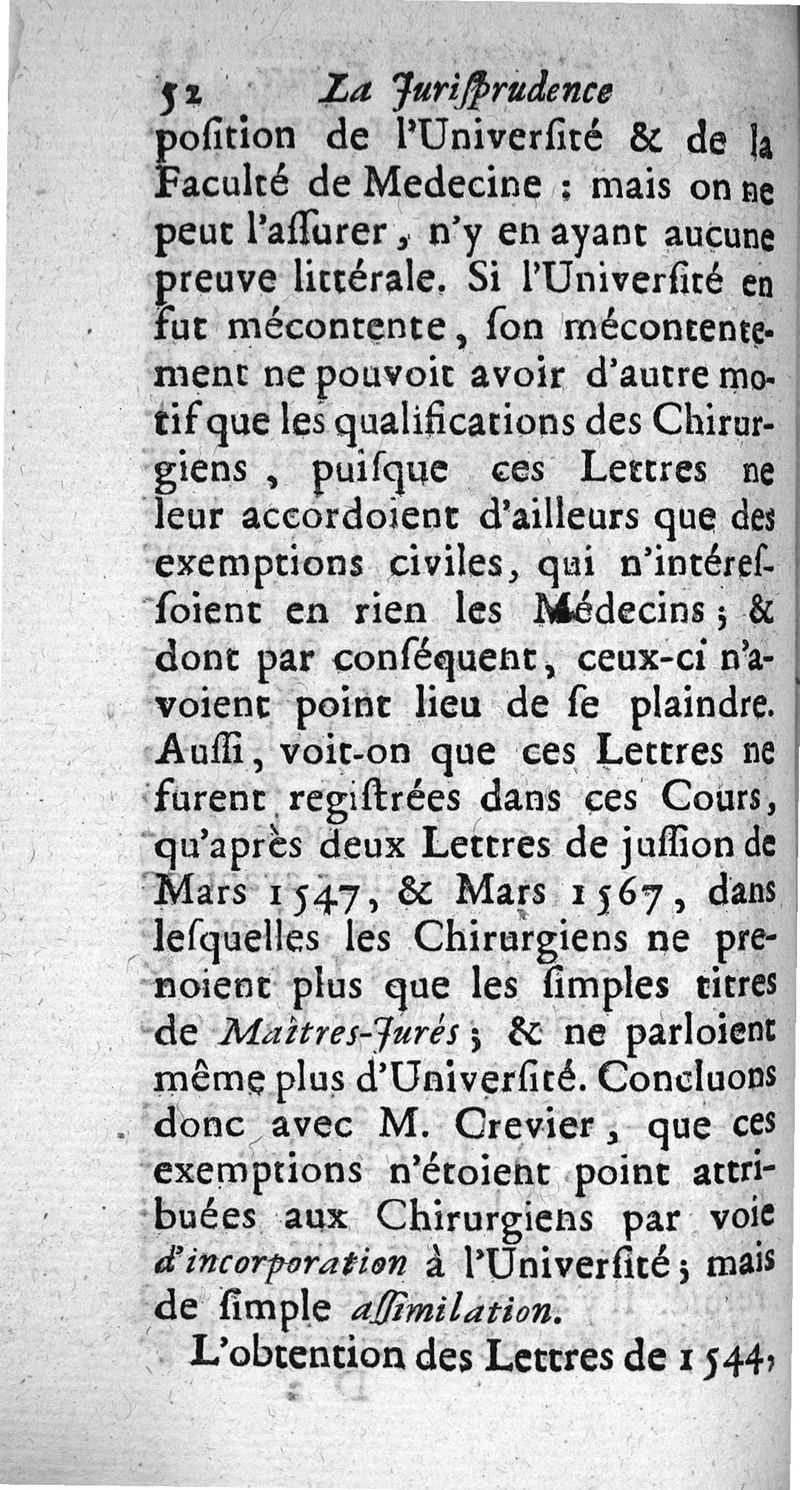 52 La Juriſprudence

poſition de l'Univerſité & de la Faculté de Medecine : mais on ne peut l'aſſurer, n'y en ayant aucune preuve littérale. Si l'Univerſité en fut mécontente, ſon mécontentement ne pouvoit avoir d'autre motif que les qualifications des Chirurgiens, puiſque ces Lettres ne leur accordoient d'ailleurs que des exemptions civiles, qui n'intéreſſoient en rien les Médecins ; & dont par conſéquent, ceux-ci n'avoient point lieu de ſe plaindre. Auſſi, voit-on que ces Lettres ne furent regiſtrées dans ces Cours, qu'après deux Lettres de juſſion de Mars 1547, & Mars 1567, dans leſquelles les Chirurgiens ne prenoient plus que les ſimples titres de Maîtres-Jurés ; & ne parloient même plus d'Univerſité. Concluons donc avec M. Crevier, que ces exemptions n'étoient point attribuées aux Chirurgiens par voie d'incorporation à l'Univerſité ; mais de ſimple aſſimilation.

L'obtention des Lettres de 1544,